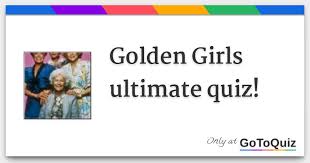 Golden Girls ultimate quiz!

Only at GoToQuiz